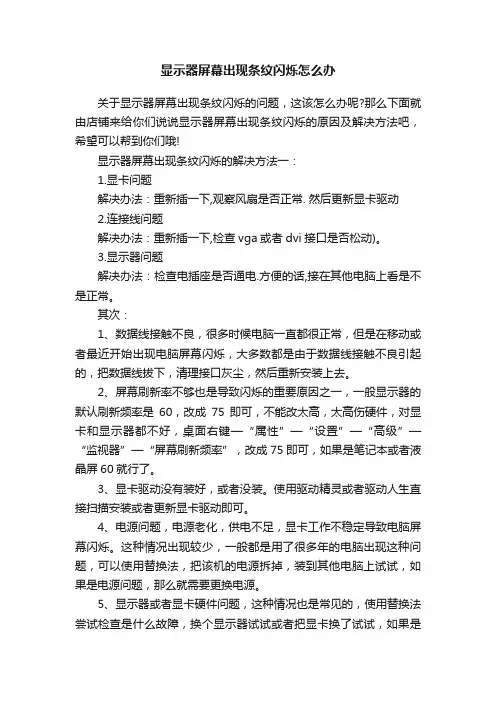 显示器屏幕出现条纹闪烁怎么办

关于显示器屏幕出现条纹闪烁的问题，这该怎么办呢?那么下面就由店铺来给你们说说显示器屏幕出现条纹闪烁的原因及解决方法吧，希望可以帮到你们哦!

显示器屏幕出现条纹闪烁的解决方法一：

1.显卡问题

解决办法：重新插一下,观察风扇是否正常. 然后更新显卡驱动

2.连接线问题

解决办法：重新插一下,检查 vga 或者 dvi 接口是否松动)。

3.显示器问题

解决办法：检查电插座是否通电.方便的话,接在其他电脑上看是不是正常。

其次：

1、数据线接触不良，很多时候电脑一直都很正常，但是在移动或者最近开始出现电脑屏幕闪烁，大多数都是由于数据线接触不良引起的，把数据线拔下，清理接口灰尘，然后重新安装上去。

2、屏幕刷新率不够也是导致闪烁的重要原因之一，一般显示器的默认刷新频率是 60，改成 75 即可，不能改太高，太高伤硬件，对显卡和显示器都不好，桌面右键—“属性”—“设置”—“高级”—“监视器”—“屏幕刷新频率”，改成 75 即可，如果是笔记本或者液晶屏 60 就行了。

3、显卡驱动没有装好，或者没装。使用驱动精灵或者驱动人生直接扫描安装或者更新显卡驱动即可。

4、电源问题，电源老化，供电不足，显卡工作不稳定导致电脑屏幕闪烁。这种情况出现较少，一般都是用了很多年的电脑出现这种问题，可以使用替换法，把该机的电源拆掉，装到其他电脑上试试，如果是电源问题，那么就需要更换电源。

5、显示器或者显卡硬件问题，这种情况也是常见的，使用替换法尝试检查是什么故障，换个显示器试试或者把显卡换了试试，如果是